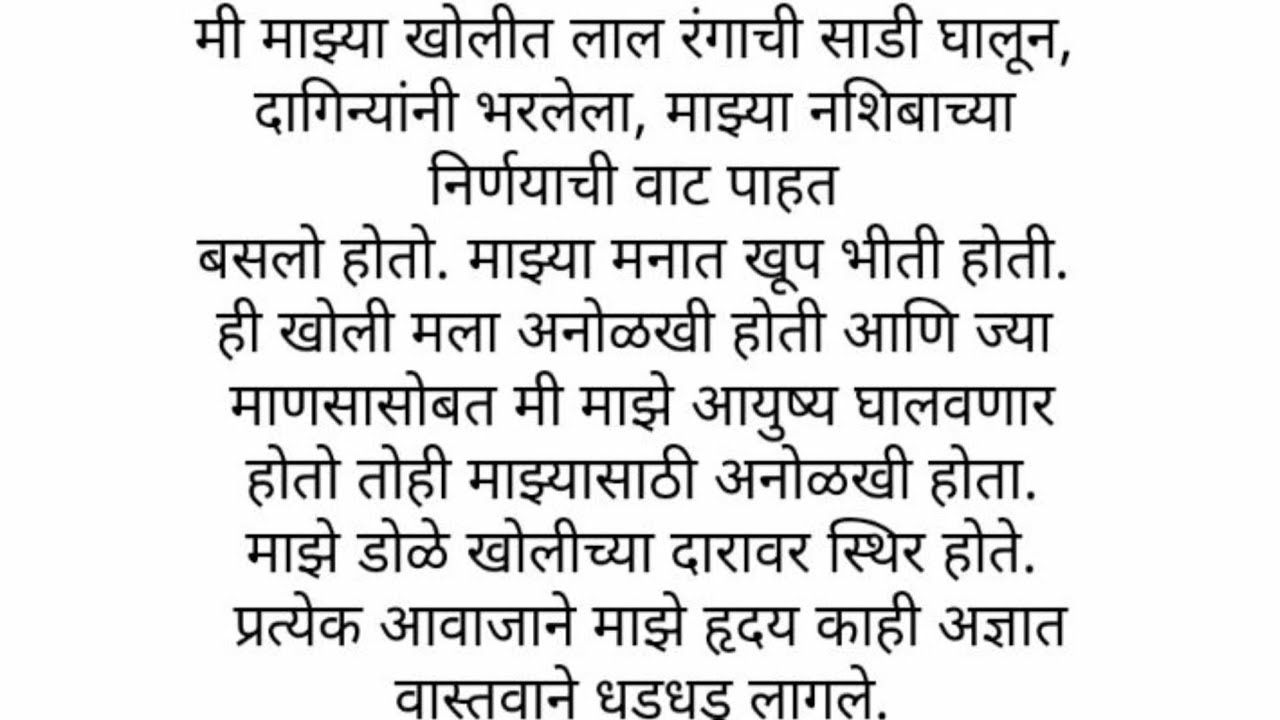 मी माझ्या खोलीत लाल रंगाची साडी घालून, दागिन्यांनी भरलेला, माझ्या नशिबाच्या निर्णयाची वाट पाहत
बसलो होतो. माझ्या मनात खूप भीती होती. ही खोली मला अनोळखी होती आणि ज्या माणसासोबत मी माझे आयुष्य घालवणार होतो तोही माझ्यासाठी अनोळखी होता. माझे डोळे खोलीच्या दारावर स्थिर होते. प्रत्येक आवाजाने माझे हृदय काही अज्ञात वास्तवाने धडधड लागले.